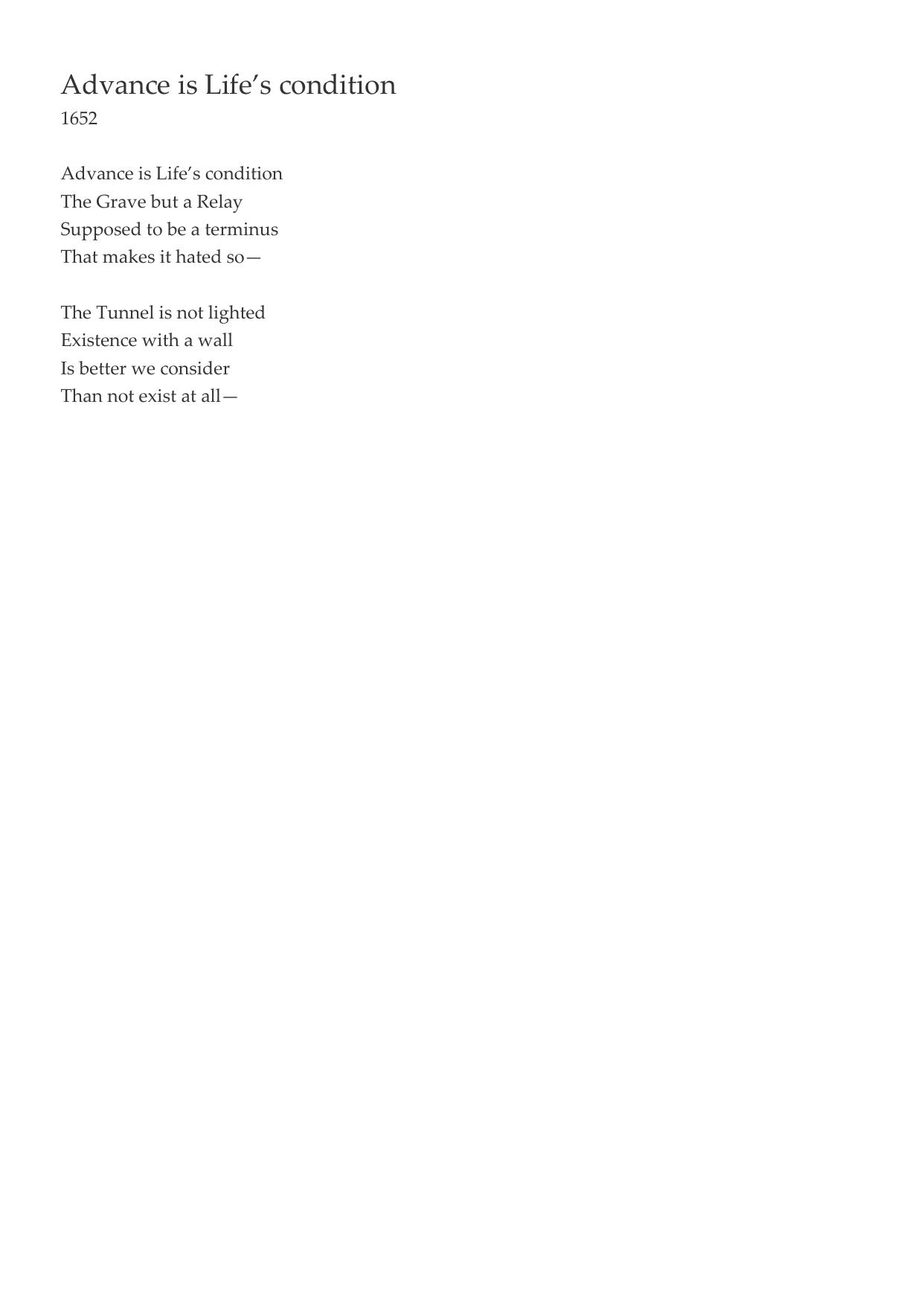 Advance is Life's condition
1652

Advance is Life's condition
The Grave but a Relay
Supposed to be a terminus
That makes it hated so—

The Tunnel is not lighted
Existence with a wall
Is better we consider
Than not exist at all—